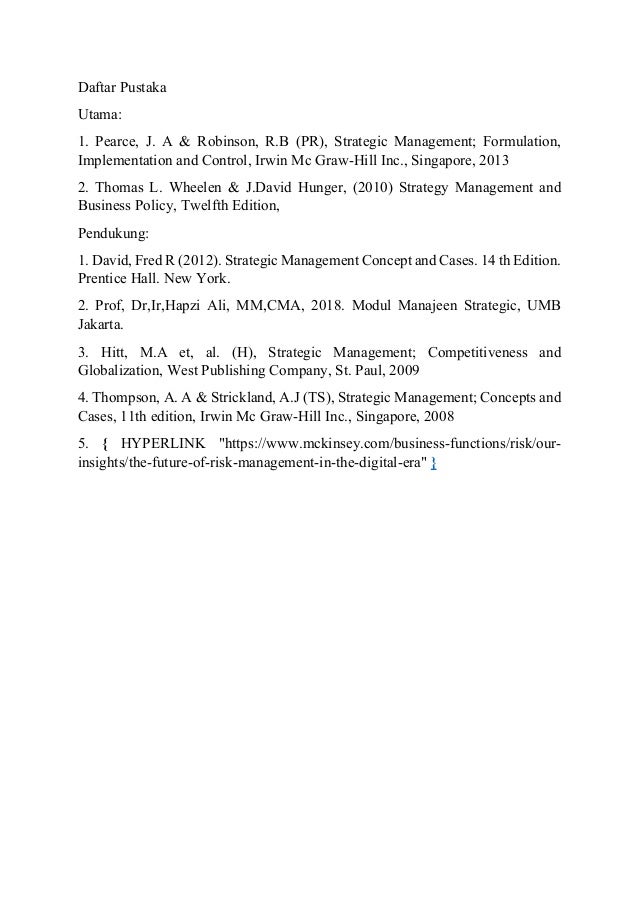 Daftar Pustaka

Utama:

1. Pearce, J. A & Robinson, R.B (PR), Strategic Management; Formulation, Implementation and Control, Irwin Mc Graw-Hill Inc., Singapore, 2013

2. Thomas L. Wheelen & J.David Hunger, (2010) Strategy Management and Business Policy, Twelfth Edition,

Pendukung:

1. David, Fred R (2012). Strategic Management Concept and Cases. 14 th Edition. Prentice Hall. New York.

2. Prof, Dr,Ir,Hapzi Ali, MM,CMA, 2018. Modul Manajeen Strategic, UMB Jakarta.

3. Hitt, M.A et, al. (H), Strategic Management; Competitiveness and Globalization, West Publishing Company, St. Paul, 2009

4. Thompson, A. A & Strickland, A.J (TS), Strategic Management; Concepts and Cases, 11th edition, Irwin Mc Graw-Hill Inc., Singapore, 2008

5. { HYPERLINK "https://www.mckinsey.com/business-functions/risk/our-insights/the-future-of-risk-management-in-the-digital-era" }